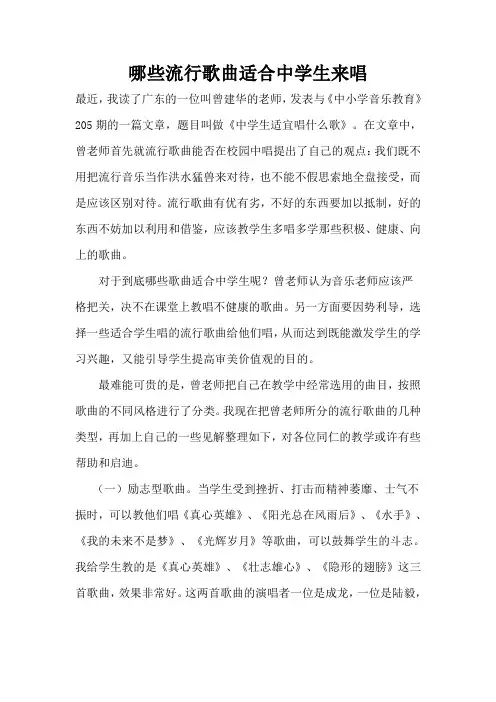 哪些流行歌曲适合中学生来唱

最近，我读了广东的一位叫曾建华的老师，发表与《中小学音乐教育》205 期的一篇文章，题目叫做《中学生适宜唱什么歌》。在文章中，曾老师首先就流行歌曲能否在校园中唱提出了自己的观点：我们既不用把流行音乐当作洪水猛兽来对待，也不能不假思索地全盘接受，而是应该区别对待。流行歌曲有优有劣，不好的东西要加以抵制，好的东西不妨加以利用和借鉴，应该教学生多唱多学那些积极、健康、向上的歌曲。

对于到底哪些歌曲适合中学生呢？曾老师认为音乐老师应该严格把关，决不在课堂上教唱不健康的歌曲。另一方面要因势利导，选择一些适合学生唱的流行歌曲给他们唱，从而达到既能激发学生的学习兴趣，又能引导学生提高审美价值观的目的。

最难能可贵的是，曾老师把自己在教学中经常选用的曲目，按照歌曲的不同风格进行了分类。我现在把曾老师所分的流行歌曲的几种类型，再加上自己的一些见解整理如下，对各位同仁的教学或许有些帮助和启迪。

（一）励志型歌曲。当学生受到挫折、打击而精神萎靡、士气不振时，可以教他们唱《真心英雄》、《阳光总在风雨后》、《水手》、《我的未来不是梦》、《光辉岁月》等歌曲，可以鼓舞学生的斗志。我给学生教的是《真心英雄》、《壮志雄心》、《隐形的翅膀》这三首歌曲，效果非常好。这两首歌曲的演唱者一位是成龙，一位是陆毅，